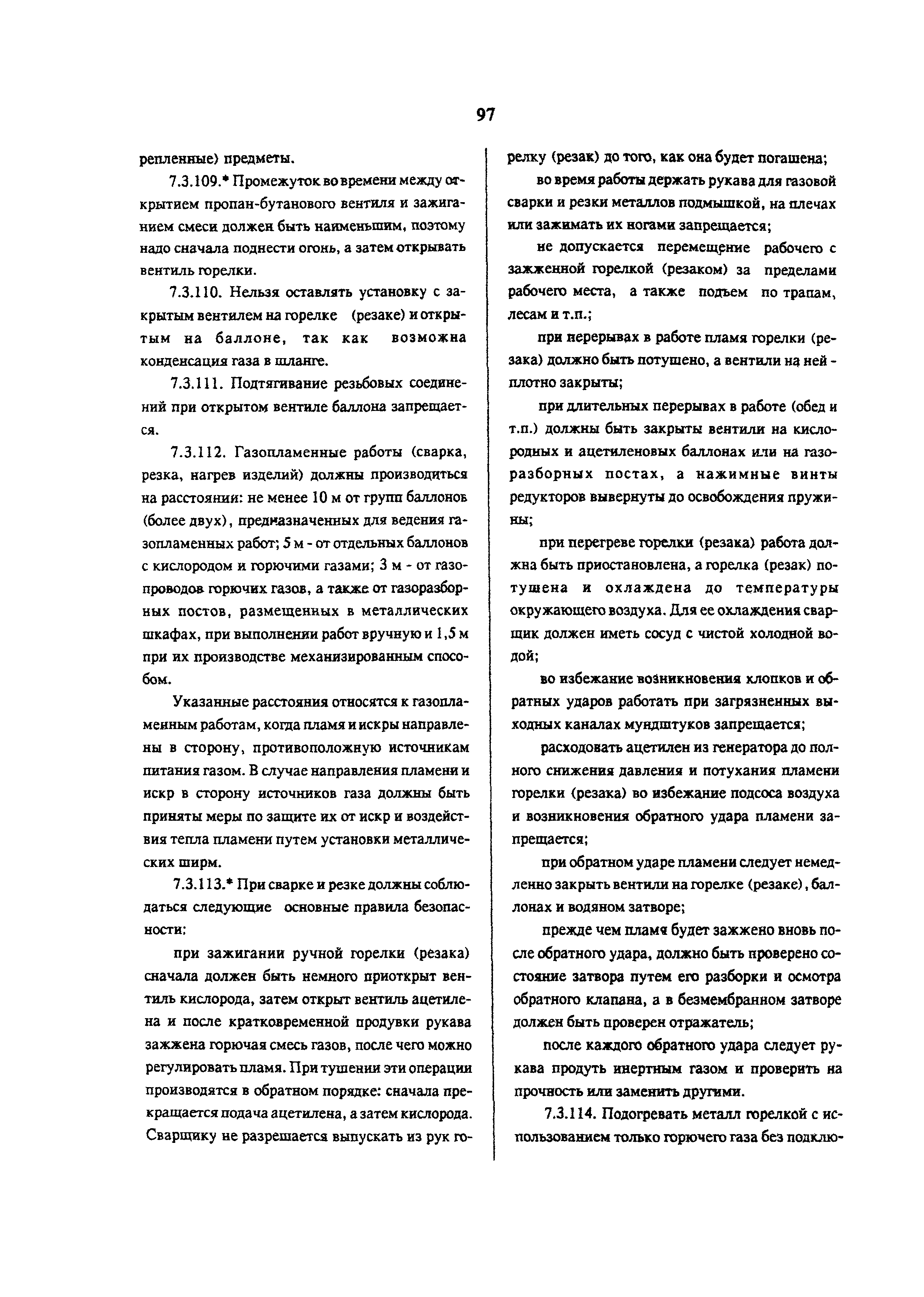 97

репленные) предметы.

7.3.109.* Промежуток во времени между открытием пропан-бутанового вентиля и зажиганием смеси должен быть наименьшим, поэтому надо сначала поднести огонь, а затем открывать вентиль горелки.

7.3.110. Нельзя оставлять установку с закрытым вентилем на горелке (резаке) и открытым на баллоне, так как возможна конденсация газа в шланге.

7.3.111. Подтягивание резьбовых соединений при открытом вентиле баллона запрещается.

7.3.112. Газопламенные работы (сварка, резка, нагрев изделий) должны производиться на расстоянии: не менее 10 м от групп баллонов (более двух), предназначенных для ведения газопламенных работ; 5 м - от отдельных баллонов с кислородом и горючими газами; 3 м - от газопроводов горючих газов, а также от газоразборных постов, размещенных в металлических шкафах, при выполнении работ вручную и 1,5 м при их производстве механизированным способом.

Указанные расстояния относятся к газопламенным работам, когда пламя и искры направлены в сторону, противоположную источникам питания газом. В случае направления пламени и искр в сторону источников газа должны быть приняты меры по защите их от искр и воздействия тепла пламени путем установки металлических ширм.

7.3.113.* При сварке и резке должны соблюдаться следующие основные правила безопасности:

при зажигании ручной горелки (резака) сначала должен быть немного приоткрыт вентиль кислорода, затем открыт вентиль ацетилена и после кратковременной продувки рукава зажжена горючая смесь газов, после чего можно регулировать пламя. При тушении эти операции производятся в обратном порядке: сначала прекращается подача ацетилена, а затем кислорода. Сварщику не разрешается выпускать из рук горелку (резак) до того, как она будет погашена;

во время работы держать рукава для газовой сварки и резки металлов подмышкой, на плечах или зажимать их ногами запрещается;

не допускается перемещение рабочего с зажженной горелкой (резаком) за пределами рабочего места, а также подъем по трапам, лесам и т.п.;

при перерывах в работе пламя горелки (резака) должно быть потушено, а вентили на ней - плотно закрыты;

при длительных перерывах в работе (обед и т.п.) должны быть закрыты вентили на кислородных и ацетиленовых баллонах или на газоразборных постах, а нажимные винты редукторов вывернуты до освобождения пружины;

при перегреве горелки (резака) работа должна быть приостановлена, а горелка (резак) потушена и охлаждена до температуры окружающего воздуха. Для ее охлаждения сварщик должен иметь сосуд с чистой холодной водой;

во избежание возникновения хлопков и обратных ударов работать при загрязненных выходных каналах мундштуков запрещается;

расходовать ацетилен из генератора до полного снижения давления и потухания пламени горелки (резака) во избежание подсоса воздуха и возникновения обратного удара пламени запрещается;

при обратном ударе пламени следует немедленно закрыть вентили на горелке (резаке), баллонах и водяном затворе;

прежде чем пламя будет зажжено вновь после обратного удара, должно быть проверено состояние затвора путем его разборки и осмотра обратного клапана, а в безмембранном затворе должен быть проверен отражатель;

после каждого обратного удара следует рукава продуть инертным газом и проверить на прочность или заменить другими.

7.3.114. Подогревать металл горелкой с использованием только горючего газа без подклю-